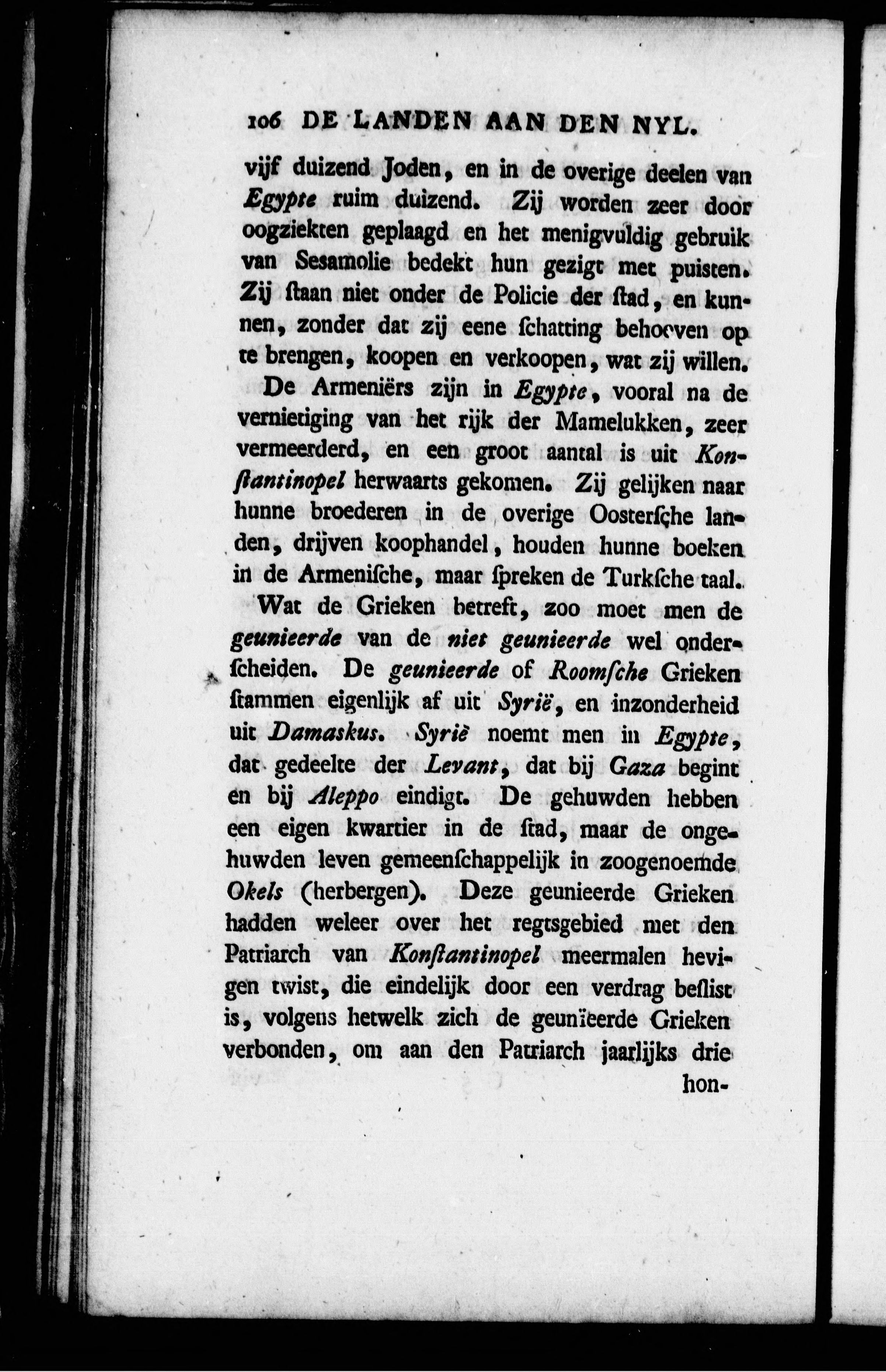 106 DE LANDEN AAN DEN NYL.

vijf duizend Joden, en in de overige deelen van Egypte ruim duizend. Zij worden zeer door oogziekten geplaagd en het menigvuldig gebruik van Sesamolie bedekt hun gezigt met puisten. Zij ſtaan niet onder de Policie der ſtad, en kunnen, zonder dat zij eene ſchatting behoeven op te brengen, koopen en verkoopen, wat zij willen.

De Armeniërs zijn in Egypte, vooral na de vernietiging van het rijk der Mamelukken, zeer vermeerderd, en een groot aantal is uit Konſtantinopel herwaarts gekomen. Zij gelijken naar hunne broederen in de overige Oosterſche landen, drijven koophandel, houden hunne boeken in de Armeniſche, maar ſpreken de Turkſche taal.

Wat de Grieken betreft, zoo moet men de geunieerde van de niet geunieerde wel onderſcheiden. De geunieerde of Roomſche Grieken ſtammen eigenlijk af uit Syrië, en inzonderheid uit Damaskus. Syriè noemt men in Egypte, dat gedeelte der Levant, dat bij Gaza begint en bij Aleppo eindigt. De gehuwden hebben een eigen kwartier in de ſtad, maar de ongehuwden leven gemeenſchappelijk in zoogenoemde Okels (herbergen). Deze geunieerde Grieken hadden weleer over het regtsgebied met den Patriarch van Konſtantinopel meermalen hevigen twist, die eindelijk door een verdrag beſlist is, volgens hetwelk zich de geunïeerde Grieken verbonden, om aan den Patriarch jaarlijks drie

hon-